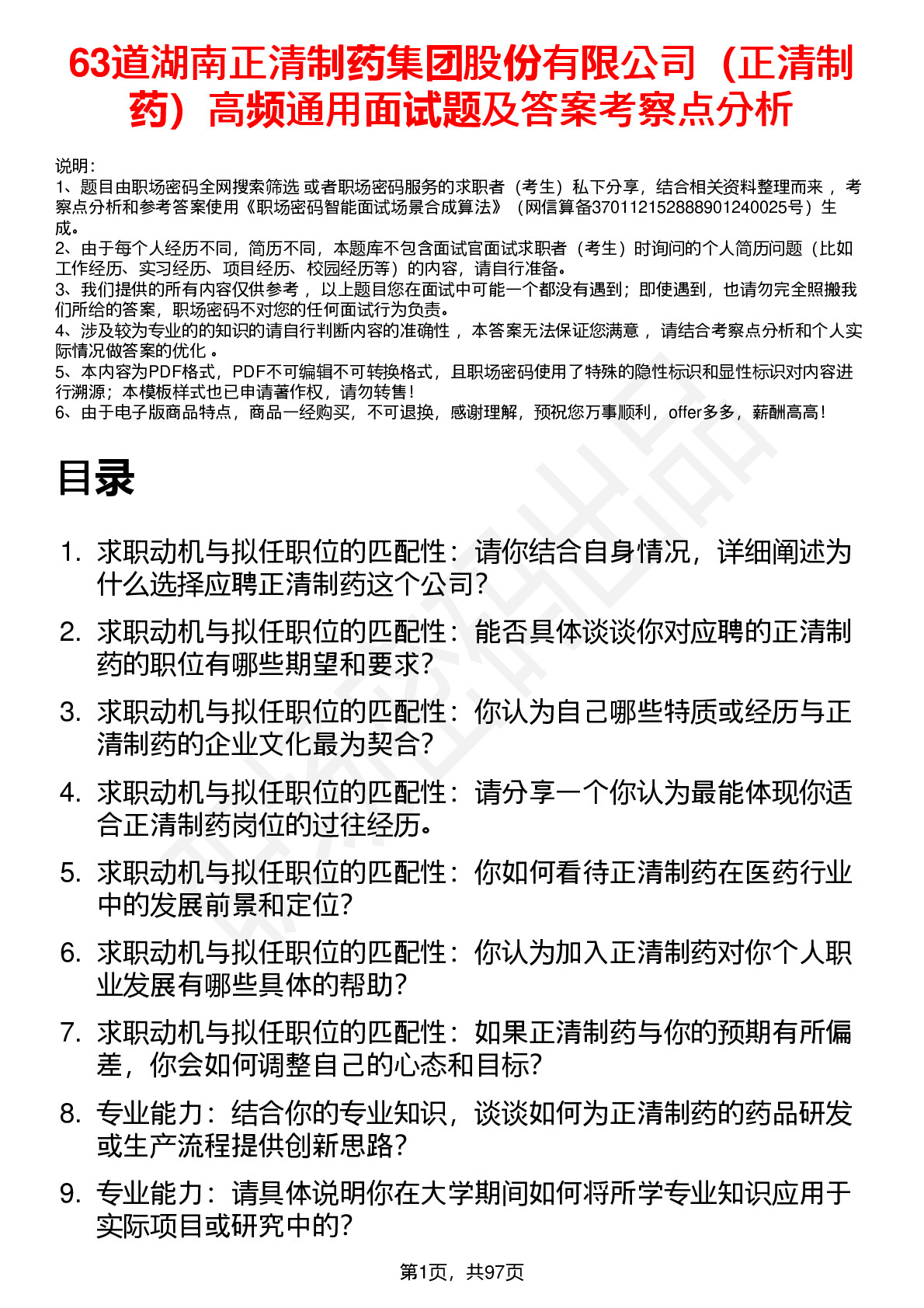 63道湖南正清制药集团股份有限公司（正清制药）高频通用面试题及答案考察点分析

说明：
1、题目由职场密码全网搜索筛选 或者职场密码服务的求职者（考生）私下分享，结合相关资料整理而来 ，考察点分析和参考答案使用《职场密码智能面试场景合成算法》（网信算备370112152888901240025号）生成。
2、由于每个人经历不同，简历不同，本题库不包含面试官面试求职者（考生）时询问的个人简历问题（比如工作经历、实习经历、项目经历、校园经历等）的内容，请自行准备。
3、我们提供的所有内容仅供参考 ，以上题目您在面试中可能一个都没有遇到；即使遇到，也请勿完全照搬我们所给的答案，职场密码不对您的任何面试行为负责。
4、涉及较为专业的的知识的请自行判断内容的准确性 ，本答案无法保证您满意 ，请结合考察点分析和个人实际情况做答案的优化 。
5、本内容为PDF格式，PDF不可编辑不可转换格式，且职场密码使用了特殊的隐性标识和显性标识对内容进行溯源；本模板样式也已申请著作权，请勿转售！
6、由于电子版商品特点，商品一经购买，不可退换，感谢理解，预祝您万事顺利，offer多多，薪酬高高！

目录

1. 求职动机与拟任职位的匹配性：请你结合自身情况，详细阐述为什么选择应聘正清制药这个公司？
2. 求职动机与拟任职位的匹配性：能否具体谈谈你对应聘的正清制药的职位有哪些期望和要求？
3. 求职动机与拟任职位的匹配性：你认为自己哪些特质或经历与正清制药的企业文化最为契合？
4. 求职动机与拟任职位的匹配性：请分享一个你认为最能体现你适合正清制药岗位的过往经历。
5. 求职动机与拟任职位的匹配性：你如何看待正清制药在医药行业中的发展前景和定位？
6. 求职动机与拟任职位的匹配性：你认为加入正清制药对你个人职业发展有哪些具体的帮助？
7. 求职动机与拟任职位的匹配性：如果正清制药与你的预期有所偏差，你会如何调整自己的心态和目标？
8. 专业能力：结合你的专业知识，谈谈如何为正清制药的药品研发或生产流程提供创新思路？
9. 专业能力：请具体说明你在大学期间如何将所学专业知识应用于实际项目或研究中的？

第1页，共97页